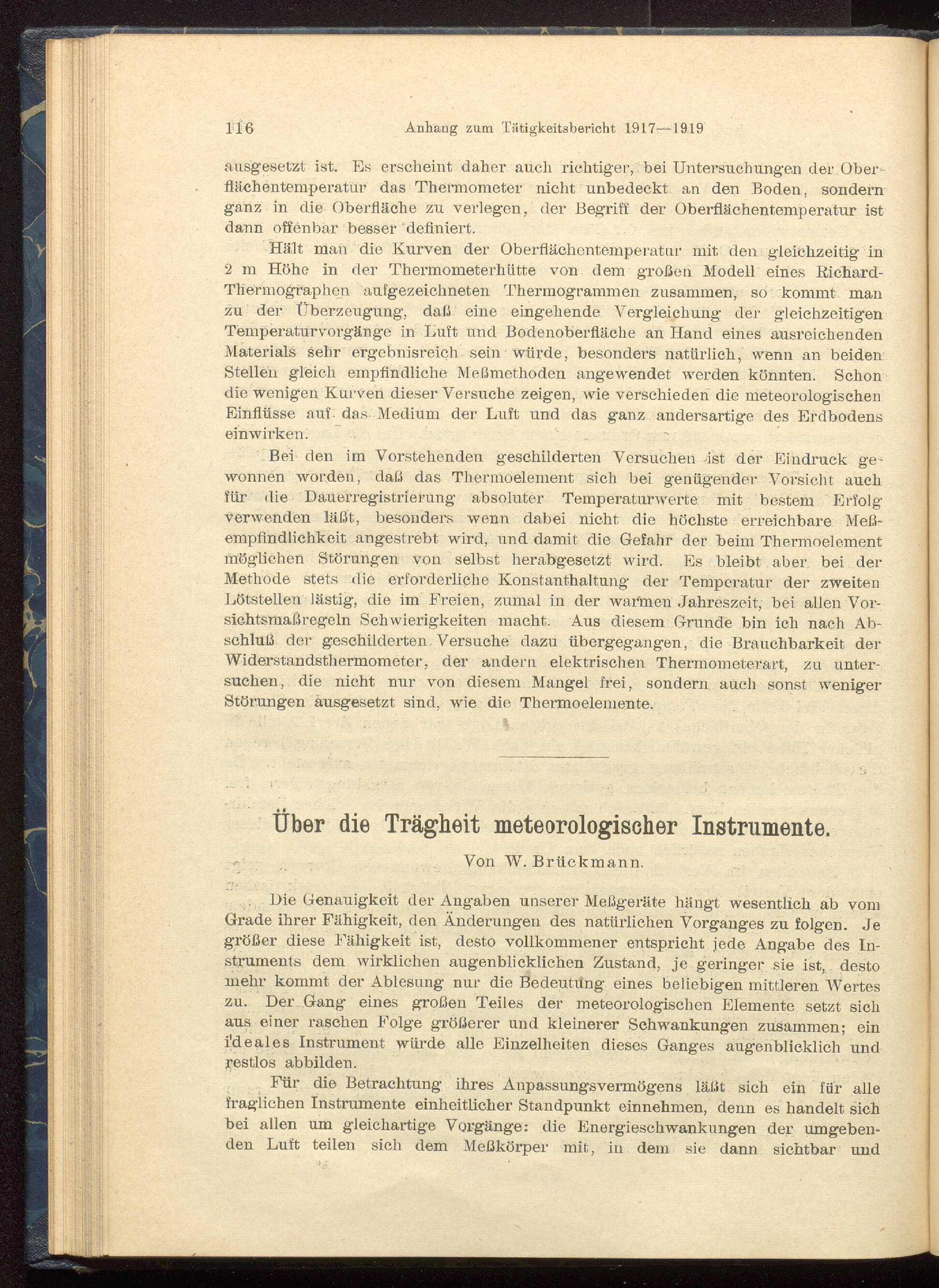 116 Anhang zum Tätigkeitsbericht 1917—1919

ausgesetzt ist. Es erscheint daher auch richtiger, bei Untersuchungen der Oberflächentemperatur das Thermometer nicht unbedeckt an den Boden, sondern ganz in die Oberfläche zu verlegen, der Begriff der Oberflächentemperatur ist dann offenbar besser definiert.

Hält man die Kurven der Oberflächentemperatur mit den gleichzeitig in 2 m Höhe in der Thermometerhütte von dem großen Modell eines Richard-Thermographen aufgezeichneten Thermogrammen zusammen, so kommt man zu der Überzeugung, daß eine eingehende Vergleichung der gleichzeitigen Temperaturvorgänge in Luft und Bodenoberfläche an Hand eines ausreichenden Materials sehr ergebnisreich sein würde, besonders natürlich, wenn an beiden Stellen gleich empfindliche Meßmethoden angewendet werden könnten. Schon die wenigen Kurven dieser Versuche zeigen, wie verschieden die meteorologischen Einflüsse auf das Medium der Luft und das ganz andersartige des Erdbodens einwirken.

Bei den im Vorstehenden geschilderten Versuchen ist der Eindruck gewonnen worden, daß das Thermoelement sich bei genügender Vorsicht auch für die Dauerregistrierung absoluter Temperaturwerte mit bestem Erfolg verwenden läßt, besonders wenn dabei nicht die höchste erreichbare Meßempfindlichkeit angestrebt wird, und damit die Gefahr der beim Thermoelement möglichen Störungen von selbst herabgesetzt wird. Es bleibt aber bei der Methode stets die erforderliche Konstanthaltung der Temperatur der zweiten Lötstellen lästig, die im Freien, zumal in der warmen Jahreszeit, bei allen Vorsichtsmaßregeln Schwierigkeiten macht. Aus diesem Grunde bin ich nach Abschluß der geschilderten Versuche dazu übergegangen, die Brauchbarkeit der Widerstandsthermometer, der andern elektrischen Thermometerart, zu untersuchen, die nicht nur von diesem Mangel frei, sondern auch sonst weniger Störungen ausgesetzt sind, wie die Thermoelemente.

Über die Trägheit meteorologischer Instrumente.

Von W. Brückmann.

Die Genauigkeit der Angaben unserer Meßgeräte hängt wesentlich ab vom Grade ihrer Fähigkeit, den Änderungen des natürlichen Vorganges zu folgen. Je größer diese Fähigkeit ist, desto vollkommener entspricht jede Angabe des Instruments dem wirklichen augenblicklichen Zustand, je geringer sie ist, desto mehr kommt der Ablesung nur die Bedeutung eines beliebigen mittleren Wertes zu. Der Gang eines großen Teiles der meteorologischen Elemente setzt sich aus einer raschen Folge größerer und kleinerer Schwankungen zusammen; ein ideales Instrument würde alle Einzelheiten dieses Ganges augenblicklich und restlos abbilden.

Für die Betrachtung ihres Anpassungsvermögens läßt sich ein für alle fraglichen Instrumente einheitlicher Standpunkt einnehmen, denn es handelt sich bei allen um gleichartige Vorgänge: die Energieschwankungen der umgebenden Luft teilen sich dem Meßkörper mit, in dem sie dann sichtbar und